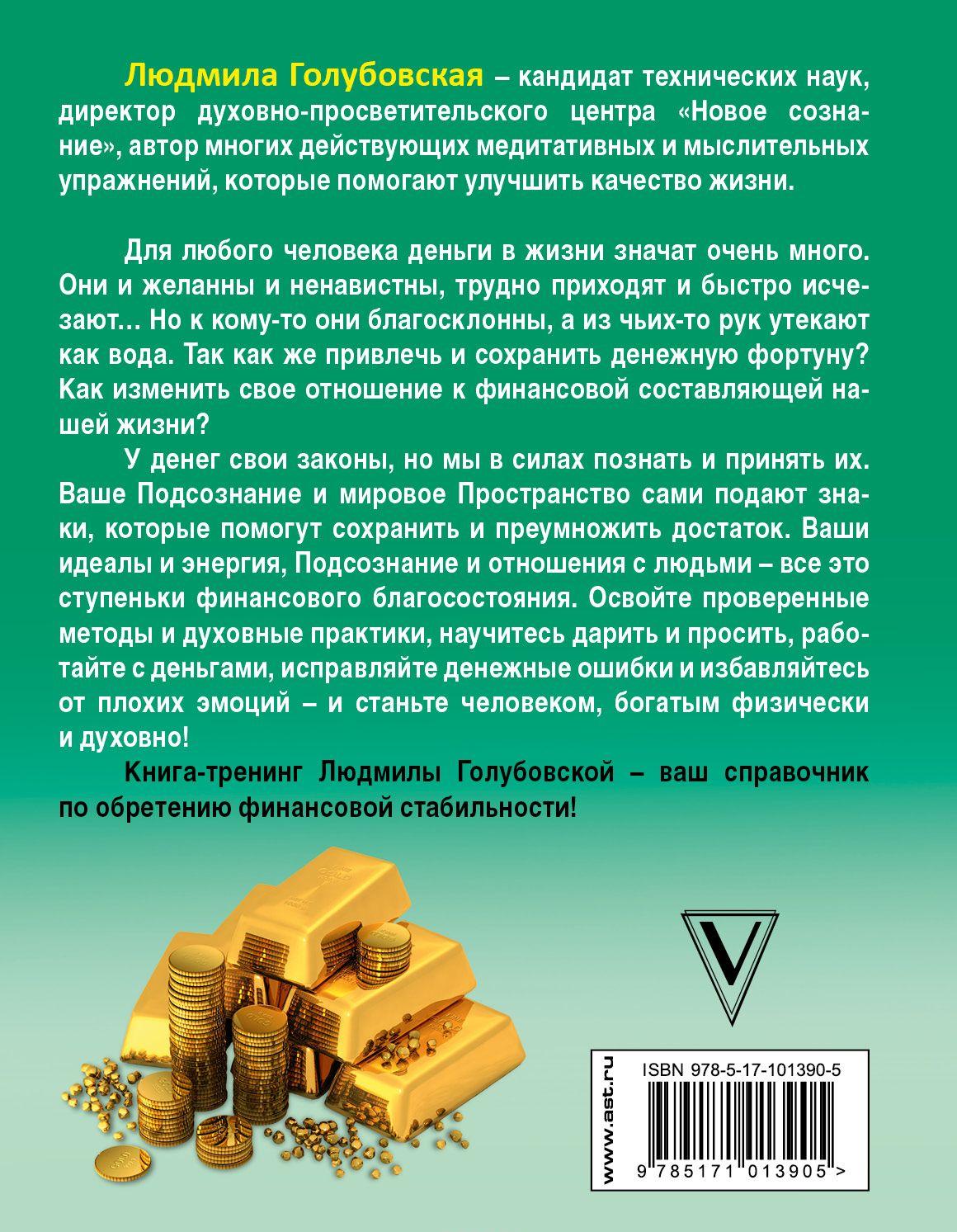 Людмила Голубовская – кандидат технических наук, директор духовно-просветительского центра «Новое сознание», автор многих действующих медитативных и мыслительных упражнений, которые помогают улучшить качество жизни.

Для любого человека деньги в жизни значат очень много. Они и желанны и ненавистны, трудно приходят и быстро исчезают… Но к кому-то они благосклонны, а из чьих-то рук утекают как вода. Так как же привлечь и сохранить денежную фортуну? Как изменить свое отношение к финансовой составляющей нашей жизни?

У денег свои законы, но мы в силах познать и принять их. Ваше Подсознание и мировое Пространство сами подают знаки, которые помогут сохранить и преумножить достаток. Ваши идеалы и энергия, Подсознание и отношения с людьми – все это ступеньки финансового благосостояния. Освойте проверенные методы и духовные практики, научитесь дарить и просить, работайте с деньгами, исправляйте денежные ошибки и избавляйтесь от плохих эмоций – и станьте человеком, богатым физически и духовно!

Книга-тренинг Людмилы Голубовской – ваш справочник по обретению финансовой стабильности!

V

www.ast.ru

ISBN 978-5-17-101390-5

9 785171 013905 >